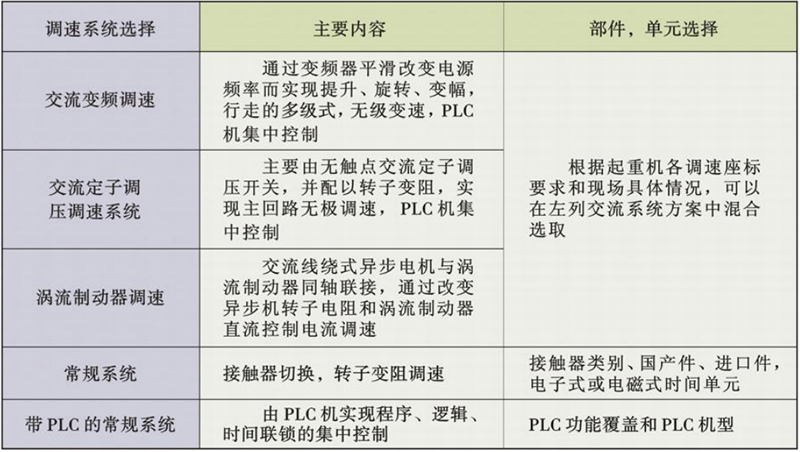 | 调速系统选择 | 主要内容 | 部件，单元选择 |
|---|---|---|
| 交流变频调速 | 通过变频器平滑改变电源频率而实现提升、旋转、变幅，行走的多级式，无级变速，PLC机集中控制 | 根据起重机各调速座标要求和现场具体情况，可以在左列交流系统方案中混合选取 |
| 交流定子调压调速系统 | 主要由无触点交流定子调压开关，并配以转子变阻，实现主回路无极调速，PLC机集中控制 | |
| 涡流制动器调速 | 交流线绕式异步电机与涡流制动器同轴联接，通过改变异步机转子电阻和涡流制动器直流控制电流调速 | |
| 常规系统 | 接触器切换，转子变阻调速 | 接触器类别、国产件、进口件，电子式或电磁式时间单元 |
| 带PLC的常规系统 | 由PLC机实现程序、逻辑、时间联锁的集中控制 | PLC功能覆盖和PLC机型 |